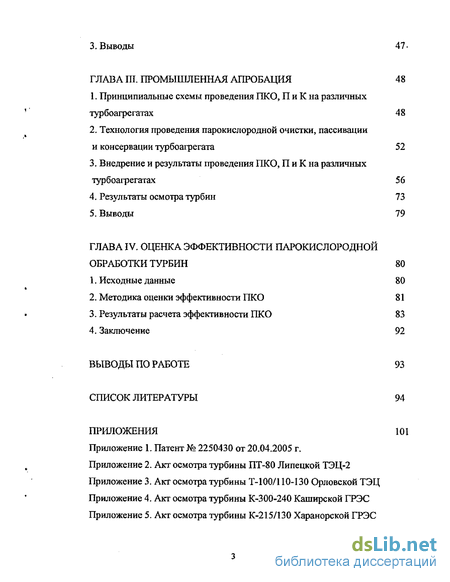 3. Выводы 47

ГЛАВА III. ПРОМЫШЛЕННАЯ АПРОБАЦИЯ 48

1. Принципиальные схемы проведения ПКО, П и К на различных турбоагрегатах 48

2. Технология проведения парокислородной очистки, пассивации и консервации турбоагрегата 52

3. Внедрение и результаты проведения ПКО, П и К на различных турбоагрегатах 56

4. Результаты осмотра турбин 73

5. Выводы 79

ГЛАВА IV. ОЦЕНКА ЭФФЕКТИВНОСТИ ПАРОКИСЛОРОДНОЙ ОБРАБОТКИ ТУРБИН 80

1. Исходные данные 80

2. Методика оценки эффективности ПКО 81

3. Результаты расчета эффективности ПКО 83

4. Заключение 92

ВЫВОДЫ ПО РАБОТЕ 93

СПИСОК ЛИТЕРАТУРЫ 94

ПРИЛОЖЕНИЯ 101

Приложение 1. Патент № 2250430 от 20.04.2005 г.

Приложение 2. Акт осмотра турбины ПТ-80 Липецкой ТЭЦ-2

Приложение 3. Акт осмотра турбины Т-100/110-130 Орловской ТЭЦ

Приложение 4. Акт осмотра турбины К-300-240 Каширской ГРЭС

Приложение 5. Акт осмотра турбины К-215/130 Харанорской ГРЭС

3

dsLib.net
библиотека диссертаций